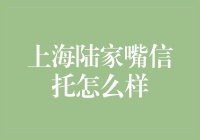 上海陆家嘴信托怎么样